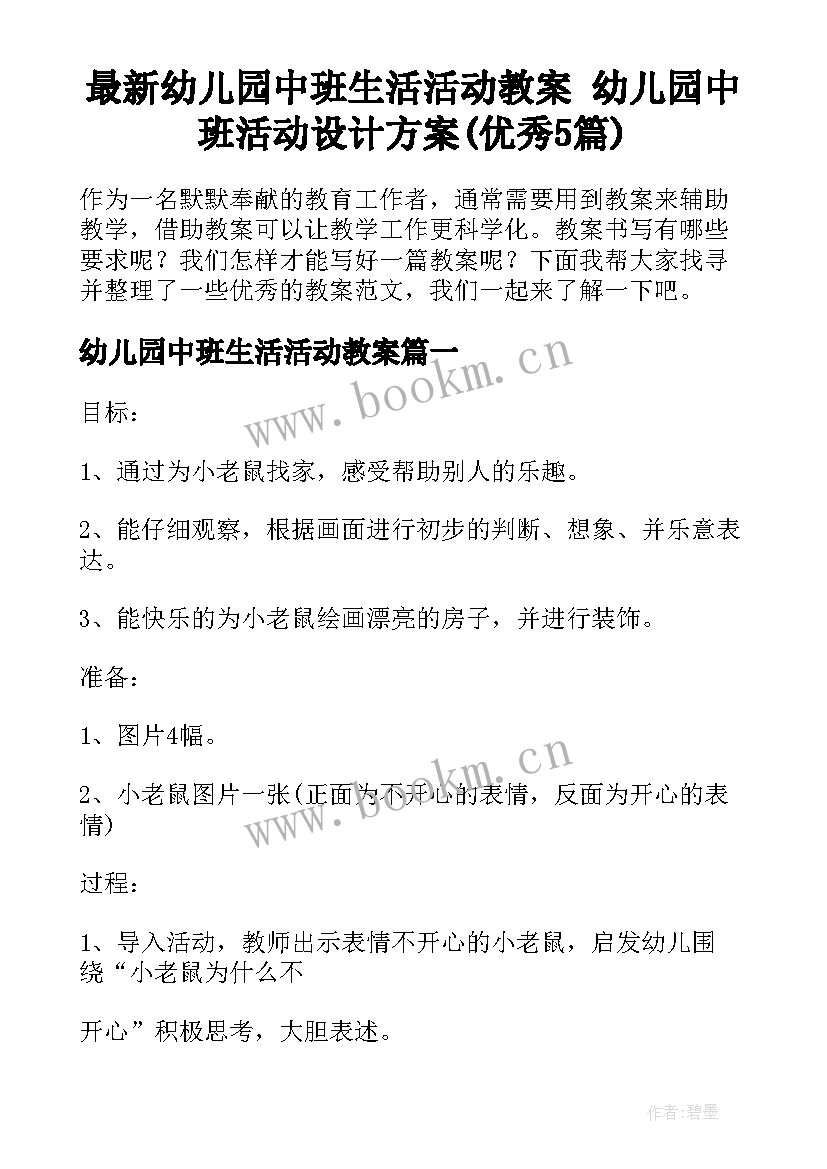 最新幼儿园中班生活活动教案 幼儿园中班活动设计方案(优秀5篇)

作为一名默默奉献的教育工作者，通常需要用到教案来辅助教学，借助教案可以让教学工作更科学化。教案书写有哪些要求呢？我们怎样才能写好一篇教案呢？下面我帮大家找寻并整理了一些优秀的教案范文，我们一起来了解一下吧。

幼儿园中班生活活动教案篇一

www.bookm.cn

目标：

1、通过为小老鼠找家，感受帮助别人的乐趣。

2、能仔细观察，根据画面进行初步的判断、想象、并乐意表达。

3、能快乐的为小老鼠绘画漂亮的房子，并进行装饰。

准备：

1、图片4幅。

www.bookm.cn

2、小老鼠图片一张(正面为不开心的表情，反面为开心的表情)

过程：

1、导入活动，教师出示表情不开心的小老鼠，启发幼儿围绕“小老鼠为什么不

开心”积极思考，大胆表述。

作者:碧墨